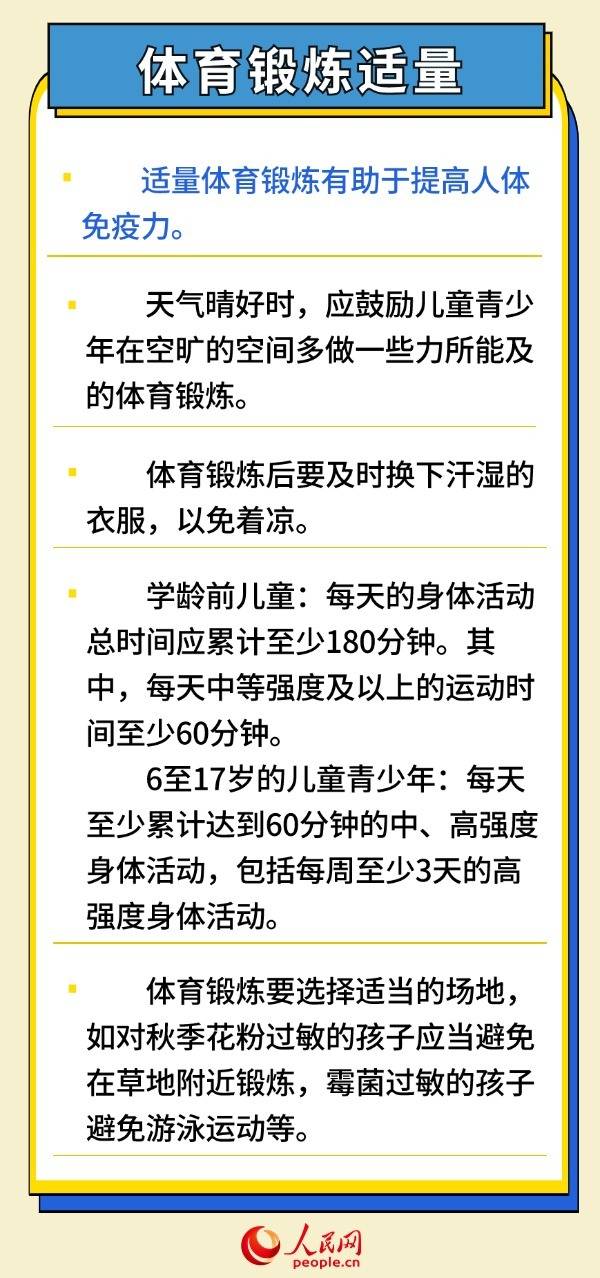 体育锻炼适量

适量体育锻炼有助于提高人体免疫力。

天气晴好时，应鼓励儿童青少年在空旷的空间多做一些力所能及的体育锻炼。

体育锻炼后要及时换下汗湿的衣服，以免着凉。

学龄前儿童：每天的身体活动总时间应累计至少180分钟。其中，每天中等强度及以上的运动时间至少60分钟。
6至17岁的儿童青少年：每天至少累计达到60分钟的中、高强度身体活动，包括每周至少3天的高强度身体活动。

体育锻炼要选择适当的场地，如对秋季花粉过敏的孩子应当避免在草地附近锻炼，霉菌过敏的孩子避免游泳运动等。

人民网
people.cn